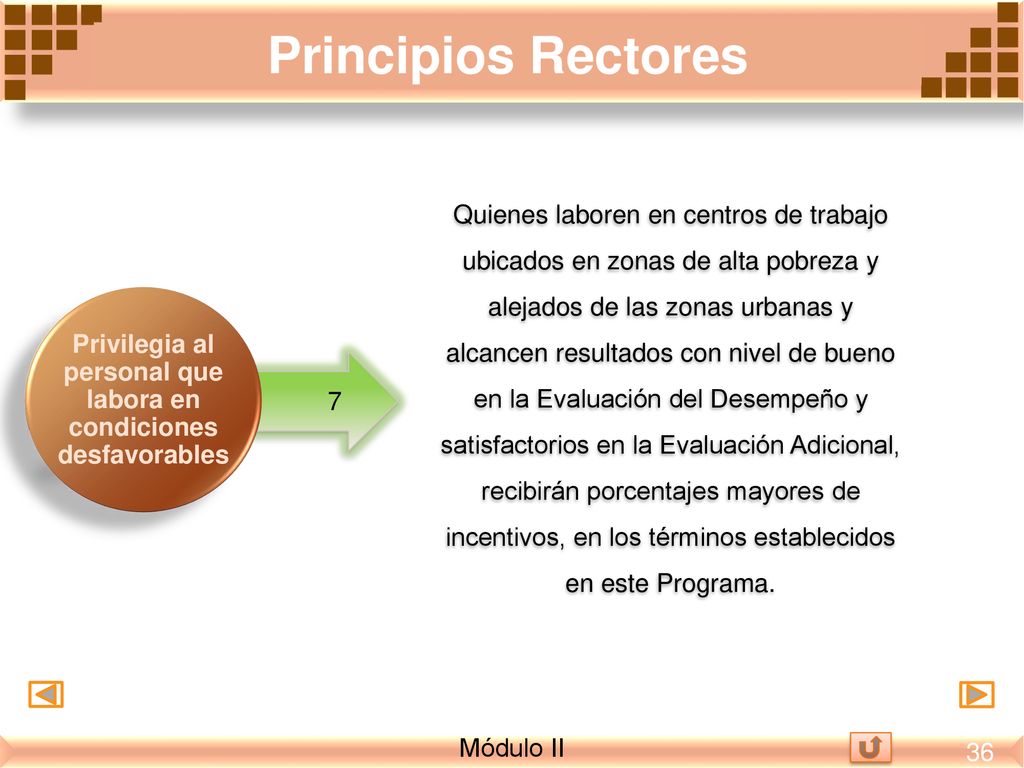 Principios Rectores

Privilegia al personal que labora en condiciones desfavorables

7

Quienes laboren en centros de trabajo ubicados en zonas de alta pobreza y alejados de las zonas urbanas y alcancen resultados con nivel de bueno en la Evaluación del Desempeño y satisfactorios en la Evaluación Adicional, recibirán porcentajes mayores de incentivos, en los términos establecidos en este Programa.

Módulo II

36